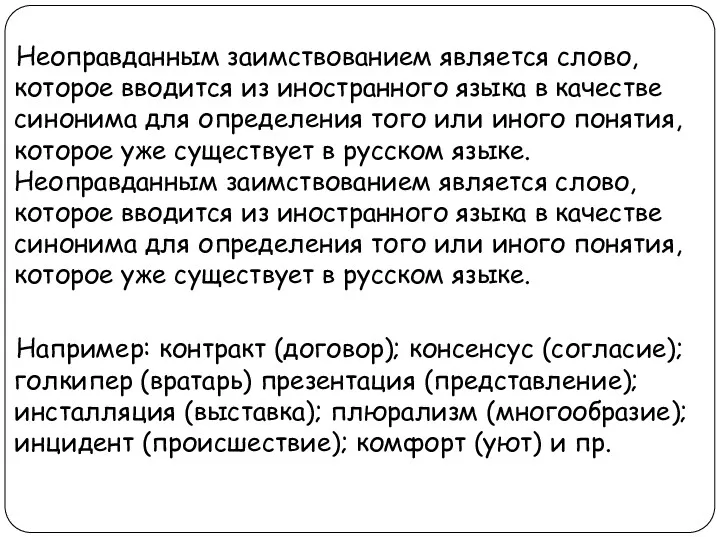 Неоправданным заимствованием является слово, которое вводится из иностранного языка в качестве синонима для определения того или иного понятия, которое уже существует в русском языке. Неоправданным заимствованием является слово, которое вводится из иностранного языка в качестве синонима для определения того или иного понятия, которое уже существует в русском языке.

Например: контракт (договор); консенсус (согласие); голкипер (вратарь) презентация (представление); инсталляция (выставка); плюрализм (многообразие); инцидент (происшествие); комфорт (уют) и пр.